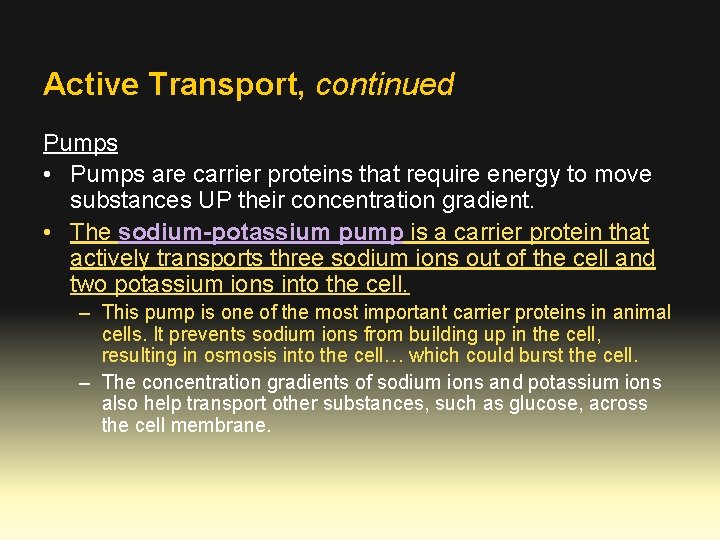 Active Transport, continued

Pumps

• Pumps are carrier proteins that require energy to move substances UP their concentration gradient.

• The sodium-potassium pump is a carrier protein that actively transports three sodium ions out of the cell and two potassium ions into the cell.

– This pump is one of the most important carrier proteins in animal cells. It prevents sodium ions from building up in the cell, resulting in osmosis into the cell… which could burst the cell.

– The concentration gradients of sodium ions and potassium ions also help transport other substances, such as glucose, across the cell membrane.